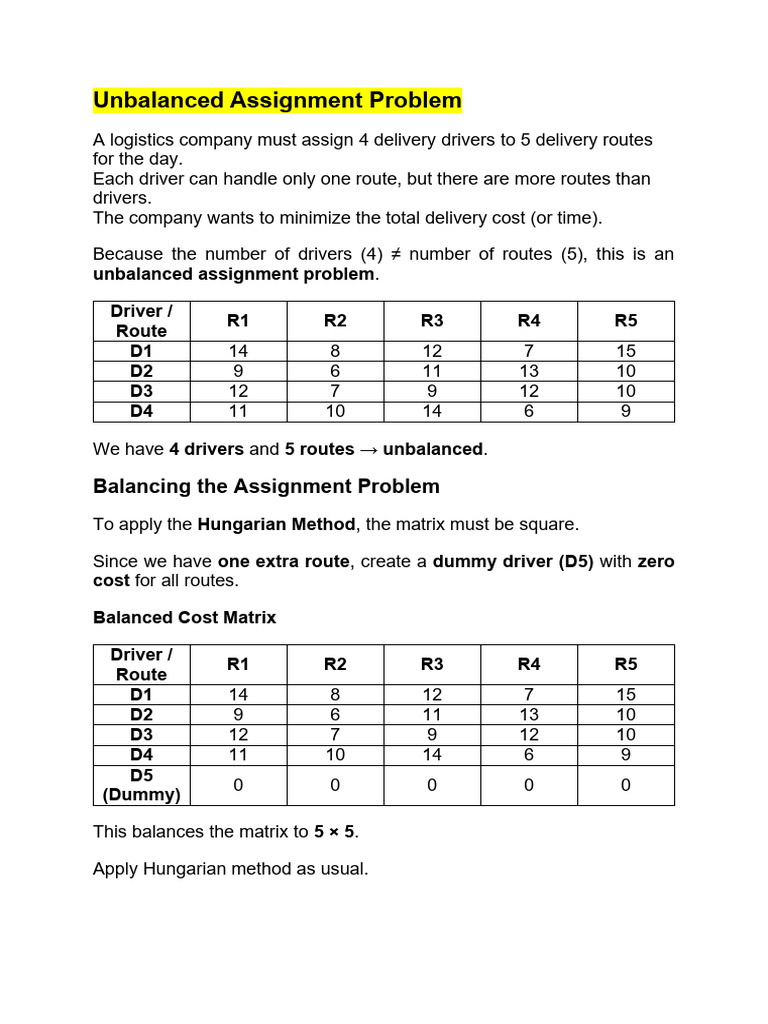 Unbalanced Assignment Problem

A logistics company must assign 4 delivery drivers to 5 delivery routes for the day.
Each driver can handle only one route, but there are more routes than drivers.
The company wants to minimize the total delivery cost (or time).

Because the number of drivers (4) ≠ number of routes (5), this is an unbalanced assignment problem.

| Driver / Route | R1 | R2 | R3 | R4 | R5 |
|---|---|---|---|---|---|
| D1 | 14 | 8 | 12 | 7 | 15 |
| D2 | 9 | 6 | 11 | 13 | 10 |
| D3 | 12 | 7 | 9 | 12 | 10 |
| D4 | 11 | 10 | 14 | 6 | 9 |

We have 4 drivers and 5 routes → unbalanced.

Balancing the Assignment Problem

To apply the Hungarian Method, the matrix must be square.

Since we have one extra route, create a dummy driver (D5) with zero cost for all routes.

Balanced Cost Matrix

| Driver / Route | R1 | R2 | R3 | R4 | R5 |
|---|---|---|---|---|---|
| D1 | 14 | 8 | 12 | 7 | 15 |
| D2 | 9 | 6 | 11 | 13 | 10 |
| D3 | 12 | 7 | 9 | 12 | 10 |
| D4 | 11 | 10 | 14 | 6 | 9 |
| D5 (Dummy) | 0 | 0 | 0 | 0 | 0 |

This balances the matrix to 5 × 5.

Apply Hungarian method as usual.